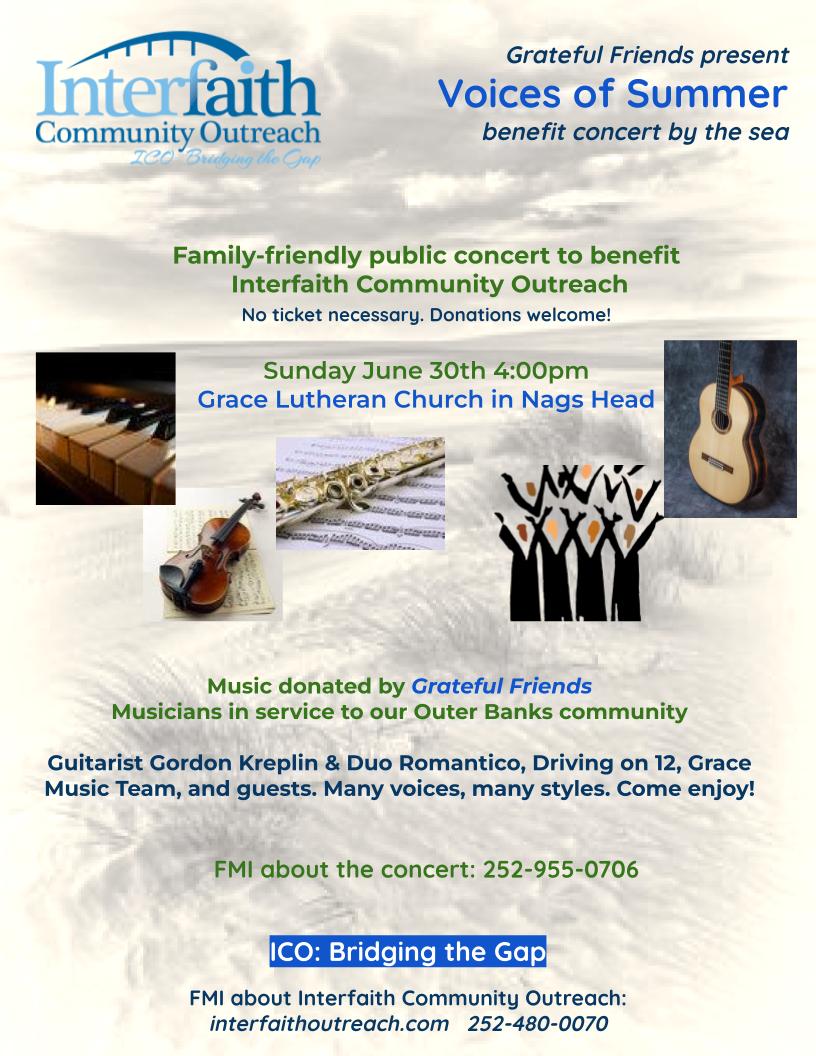 Interfaith
Community Outreach
ICO Bridging the Gap

Grateful Friends present
Voices of Summer
benefit concert by the sea

Family-friendly public concert to benefit
Interfaith Community Outreach
No ticket necessary. Donations welcome!

Sunday June 30th 4:00pm
Grace Lutheran Church in Nags Head

Music donated by Grateful Friends
Musicians in service to our Outer Banks community

Guitarist Gordon Kreplin & Duo Romantico, Driving on 12, Grace Music Team, and guests. Many voices, many styles. Come enjoy!

FMI about the concert: 252-955-0706

ICO: Bridging the Gap

FMI about Interfaith Community Outreach:
interfaithoutreach.com 252-480-0070